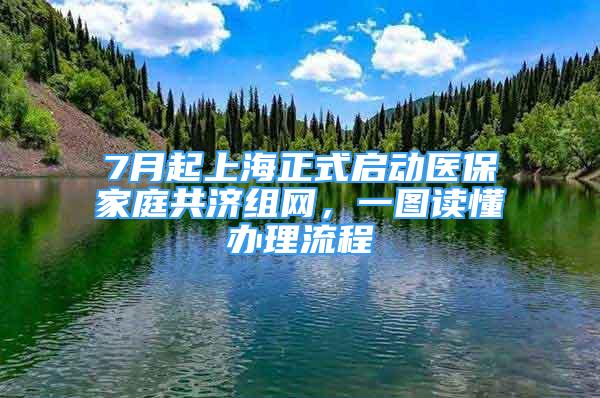 7月起上海正式启动医保家庭共济组网，一图读懂办理流程